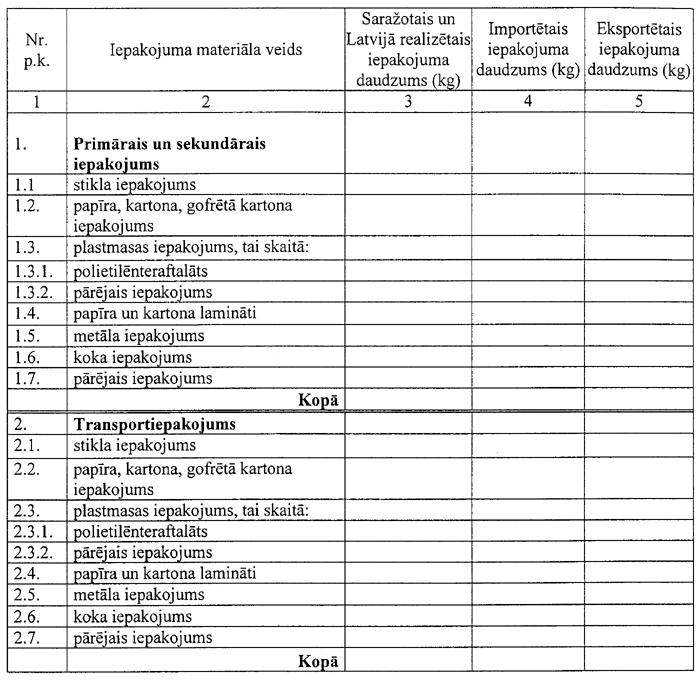 | Nr. p.k. | Iepakojuma materiāla veids | Saražotais un Latvijā realizētais iepakojuma daudzums (kg) | Importētais iepakojuma daudzums (kg) | Eksportētais iepakojuma daudzums (kg) |
|---|---|---|---|---|
| 1 | 2 | 3 | 4 | 5 |
| 1. | **Primārais un sekundārais iepakojums** | | | |
| 1.1 | stikla iepakojums | | | |
| 1.2. | papīra, kartona, gofrētā kartona iepakojums | | | |
| 1.3. | plastmasas iepakojums, tai skaitā: | | | |
| 1.3.1. | polietilēnteraftalāts | | | |
| 1.3.2. | pārējais iepakojums | | | |
| 1.4. | papīra un kartona lamināti | | | |
| 1.5. | metāla iepakojums | | | |
| 1.6. | koka iepakojums | | | |
| 1.7. | pārējais iepakojums | | | |
| | **Kopā** | | | |
| 2. | **Transportiepakojums** | | | |
| 2.1. | stikla iepakojums | | | |
| 2.2. | papīra, kartona, gofrētā kartona iepakojums | | | |
| 2.3. | plastmasas iepakojums, tai skaitā: | | | |
| 2.3.1. | polietilēnteraftalāts | | | |
| 2.3.2. | pārējais iepakojums | | | |
| 2.4. | papīra un kartona lamināti | | | |
| 2.5. | metāla iepakojums | | | |
| 2.6. | koka iepakojums | | | |
| 2.7. | pārējais iepakojums | | | |
| | **Kopā** | | | |